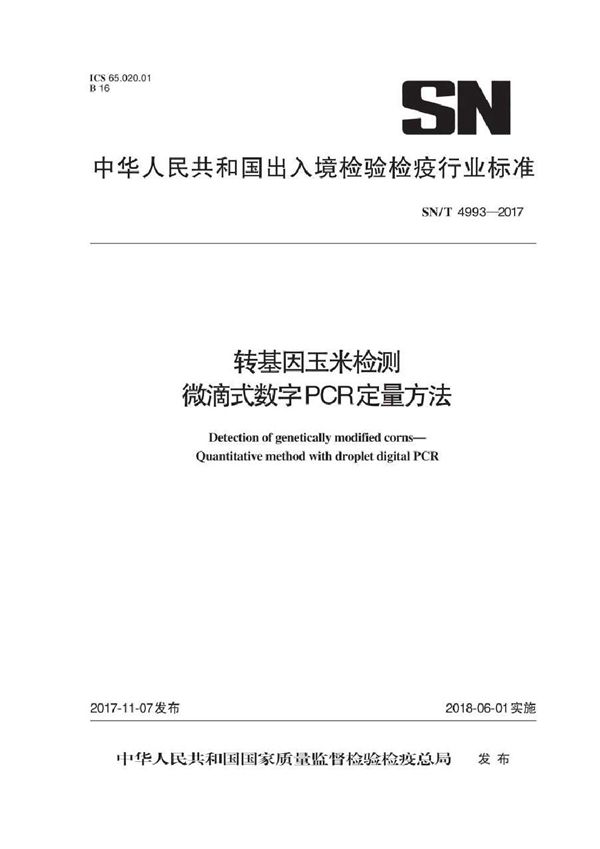 ICS 65.020.01
B 16

SN

中华人民共和国出入境检验检疫行业标准

SN/T 4993—2017

转基因玉米检测
微滴式数字PCR定量方法

Detection of genetically modified corns—
Quantitative method with droplet digital PCR

2017-11-07发布

2018-06-01实施

中华人民共和国国家质量监督检验检疫总局 发布